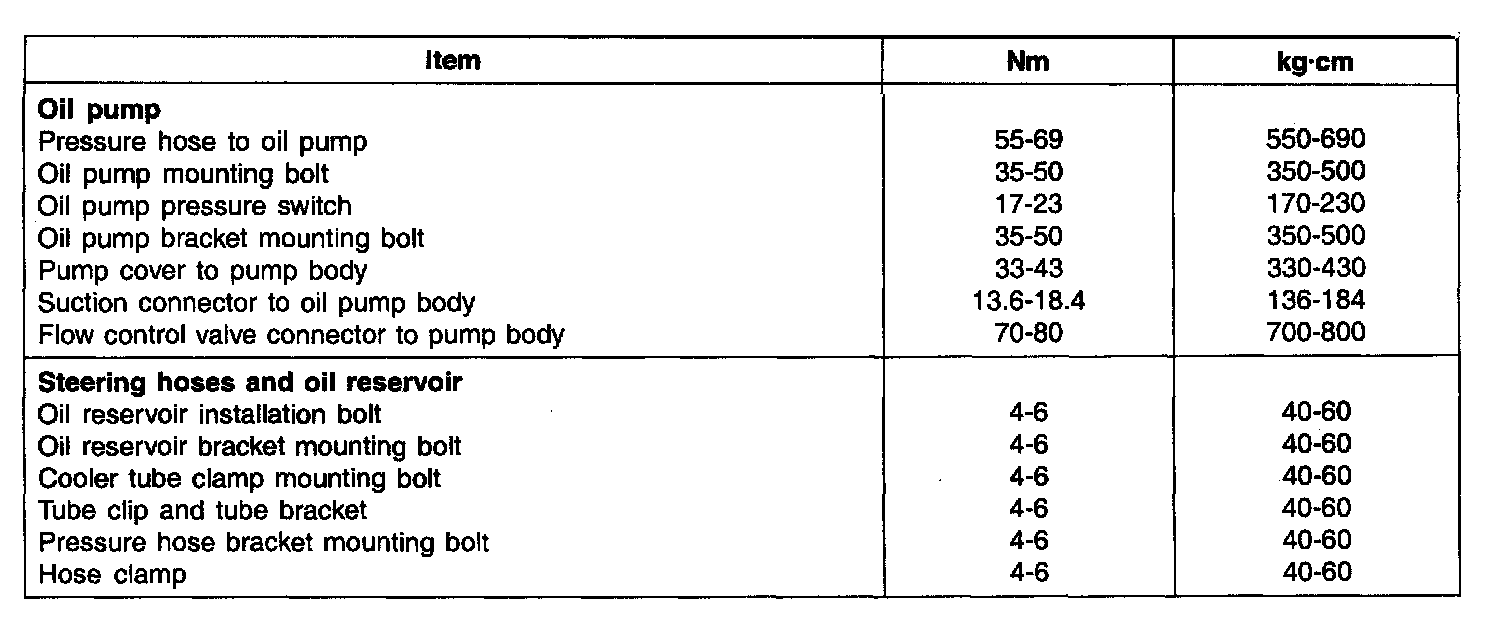 | Item | Nm | kg·cm |
|---|---|---|
| **Oil pump** | | |
| Pressure hose to oil pump | 55-69 | 550-690 |
| Oil pump mounting bolt | 35-50 | 350-500 |
| Oil pump pressure switch | 17-23 | 170-230 |
| Oil pump bracket mounting bolt | 35-50 | 350-500 |
| Pump cover to pump body | 33-43 | 330-430 |
| Suction connector to oil pump body | 13.6-18.4 | 136-184 |
| Flow control valve connector to pump body | 70-80 | 700-800 |
| **Steering hoses and oil reservoir** | | |
| Oil reservoir installation bolt | 4-6 | 40-60 |
| Oil reservoir bracket mounting bolt | 4-6 | 40-60 |
| Cooler tube clamp mounting bolt | 4-6 | 40-60 |
| Tube clip and tube bracket | 4-6 | 40-60 |
| Pressure hose bracket mounting bolt | 4-6 | 40-60 |
| Hose clamp | 4-6 | 40-60 |